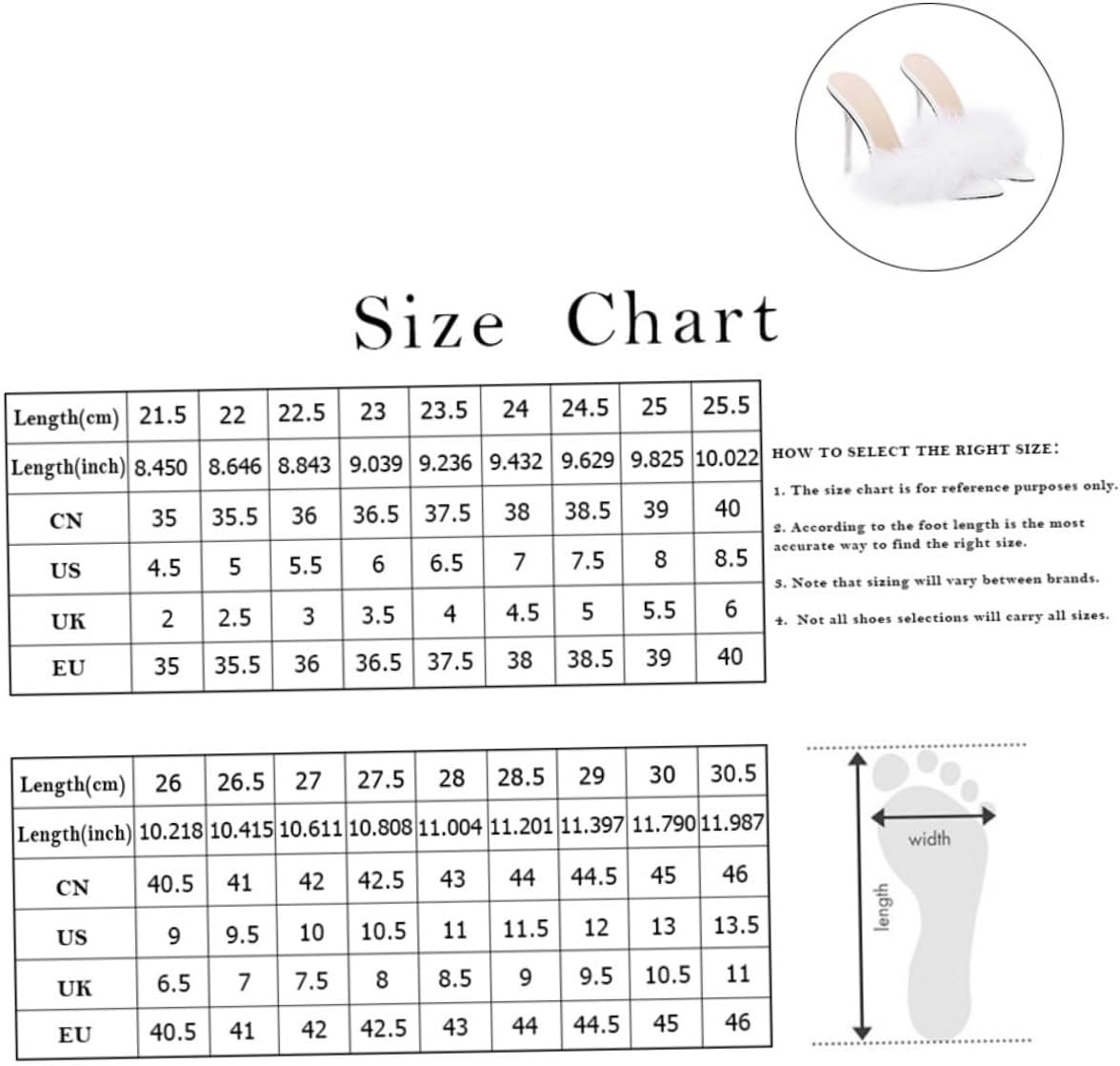 Size Chart

| Length(cm) | 21.5 | 22 | 22.5 | 23 | 23.5 | 24 | 24.5 | 25 | 25.5 |
|---|---|---|---|---|---|---|---|---|---|
| Length(inch) | 8.450 | 8.646 | 8.843 | 9.039 | 9.236 | 9.432 | 9.629 | 9.825 | 10.022 |
| CN | 35 | 35.5 | 36 | 36.5 | 37.5 | 38 | 38.5 | 39 | 40 |
| US | 4.5 | 5 | 5.5 | 6 | 6.5 | 7 | 7.5 | 8 | 8.5 |
| UK | 2 | 2.5 | 3 | 3.5 | 4 | 4.5 | 5 | 5.5 | 6 |
| EU | 35 | 35.5 | 36 | 36.5 | 37.5 | 38 | 38.5 | 39 | 40 |

HOW TO SELECT THE RIGHT SIZE:

1. The size chart is for reference purposes only.

2. According to the foot length is the most accurate way to find the right size.

3. Note that sizing will vary between brands.

4. Not all shoes selections will carry all sizes.

| Length(cm) | 26 | 26.5 | 27 | 27.5 | 28 | 28.5 | 29 | 30 | 30.5 |
|---|---|---|---|---|---|---|---|---|---|
| Length(inch) | 10.218 | 10.415 | 10.611 | 10.808 | 11.004 | 11.201 | 11.397 | 11.790 | 11.987 |
| CN | 40.5 | 41 | 42 | 42.5 | 43 | 44 | 44.5 | 45 | 46 |
| US | 9 | 9.5 | 10 | 10.5 | 11 | 11.5 | 12 | 13 | 13.5 |
| UK | 6.5 | 7 | 7.5 | 8 | 8.5 | 9 | 9.5 | 10.5 | 11 |
| EU | 40.5 | 41 | 42 | 42.5 | 43 | 44 | 44.5 | 45 | 46 |

width
length